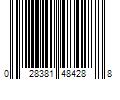 0 28381 48428 8